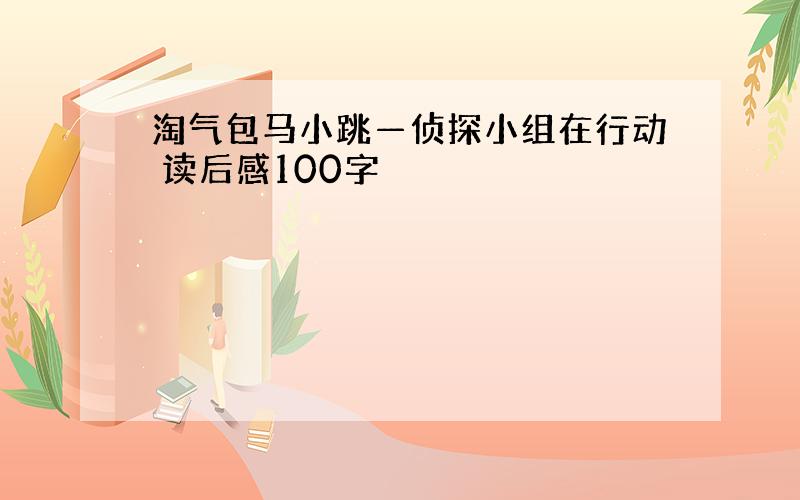 淘气包马小跳—侦探小组在行动 读后感100字